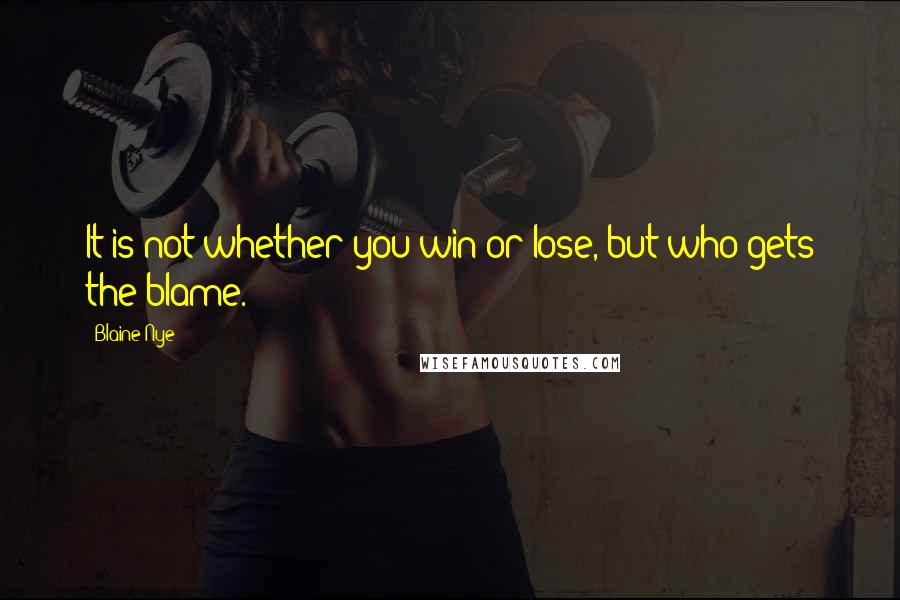 It is not whether you win or lose, but who gets the blame.

Blaine Nye

WISEFAMOUSQUOTES.COM